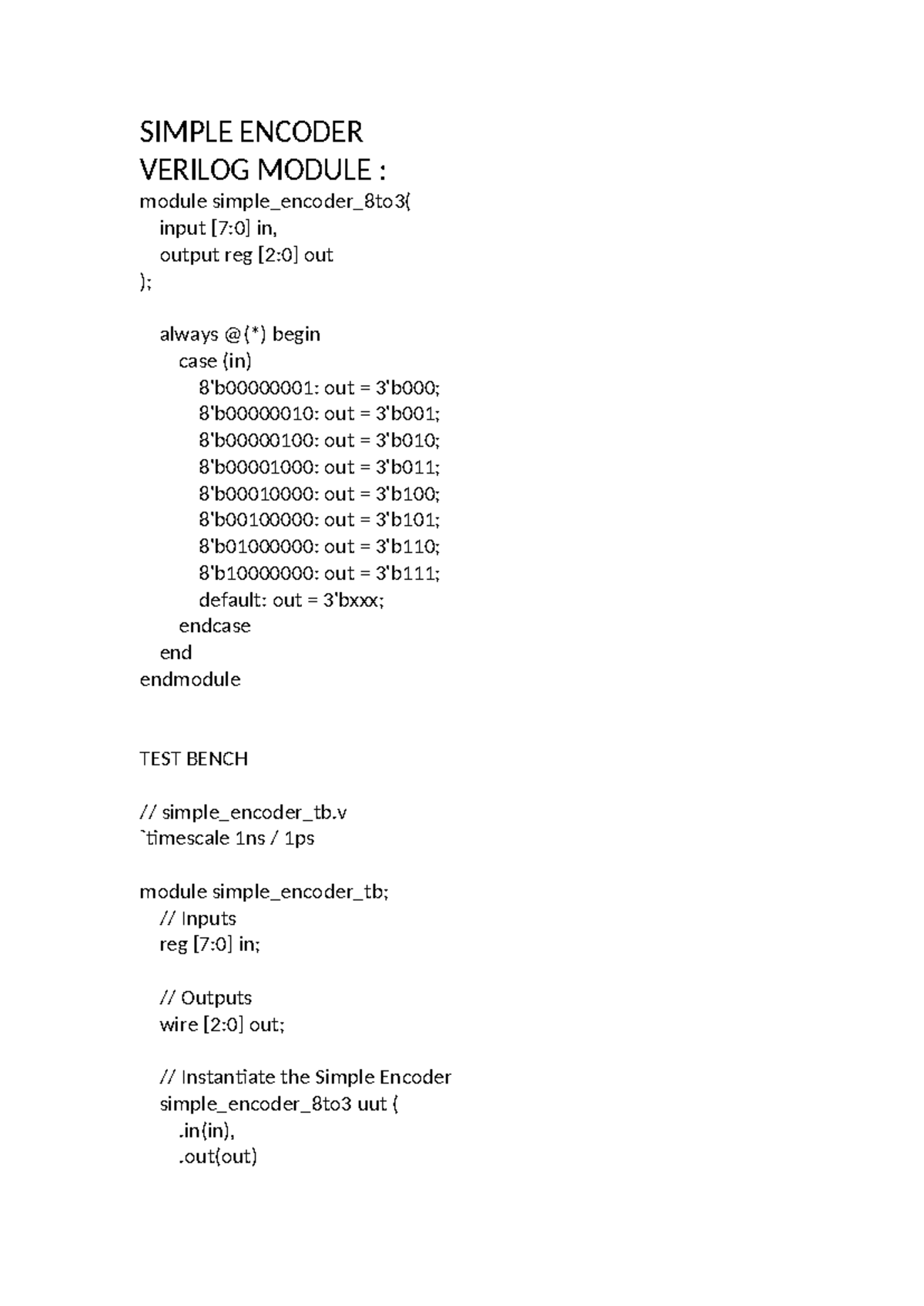 SIMPLE ENCODER
VERILOG MODULE :
module simple_encoder_8to3(
    input [7:0] in,
    output reg [2:0] out
);

    always @(*) begin
        case (in)
            8'b00000001: out = 3'b000;
            8'b00000010: out = 3'b001;
            8'b00000100: out = 3'b010;
            8'b00001000: out = 3'b011;
            8'b00010000: out = 3'b100;
            8'b00100000: out = 3'b101;
            8'b01000000: out = 3'b110;
            8'b10000000: out = 3'b111;
            default: out = 3'bxxx;
        endcase
    end
endmodule

TEST BENCH

// simple_encoder_tb.v
`timescale 1ns / 1ps

module simple_encoder_tb;
    // Inputs
    reg [7:0] in;

    // Outputs
    wire [2:0] out;

    // Instantiate the Simple Encoder
    simple_encoder_8to3 uut (
        .in(in),
        .out(out)